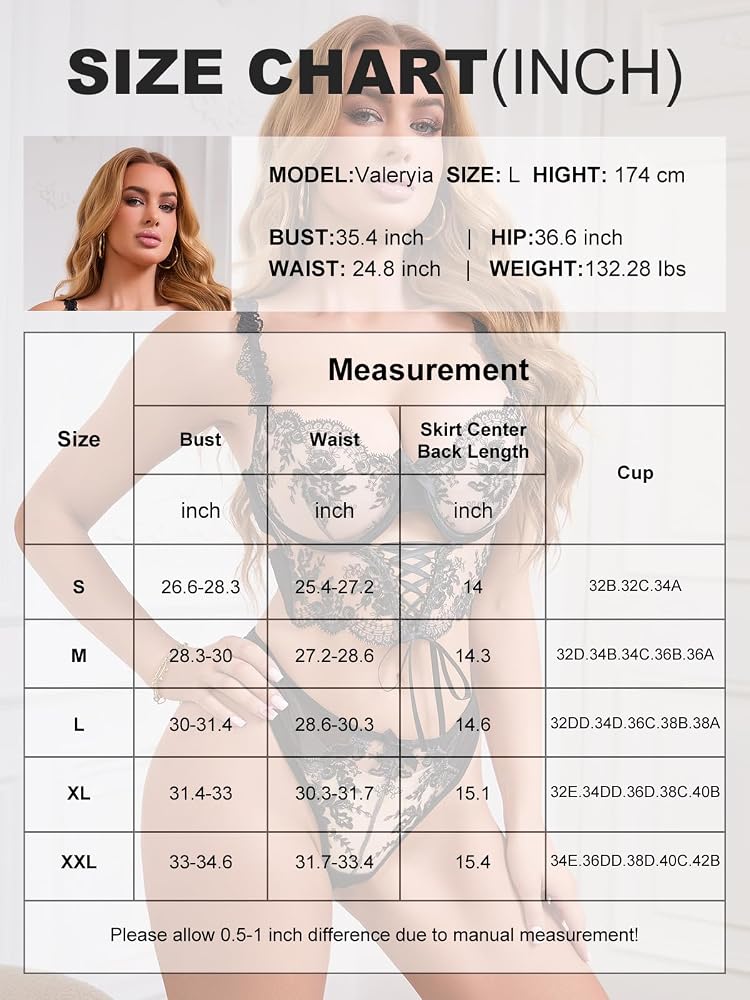 SIZE CHART(INCH)

MODEL:Valeryia SIZE: L HIGHT: 174 cm

BUST:35.4 inch | HIP:36.6 inch
WAIST: 24.8 inch | WEIGHT:132.28 lbs

| Size | Measurement | | | Cup |
|---|---|---|---|---|
| | Bust | Waist | Skirt Center Back Length | |
| | inch | inch | inch | |
| S | 26.6-28.3 | 25.4-27.2 | 14 | 32B.32C.34A |
| M | 28.3-30 | 27.2-28.6 | 14.3 | 32D.34B.34C.36B.36A |
| L | 30-31.4 | 28.6-30.3 | 14.6 | 32DD.34D.36C.38B.38A |
| XL | 31.4-33 | 30.3-31.7 | 15.1 | 32E.34DD.36D.38C.40B |
| XXL | 33-34.6 | 31.7-33.4 | 15.4 | 34E.36DD.38D.40C.42B |

Please allow 0.5-1 inch difference due to manual measurement!